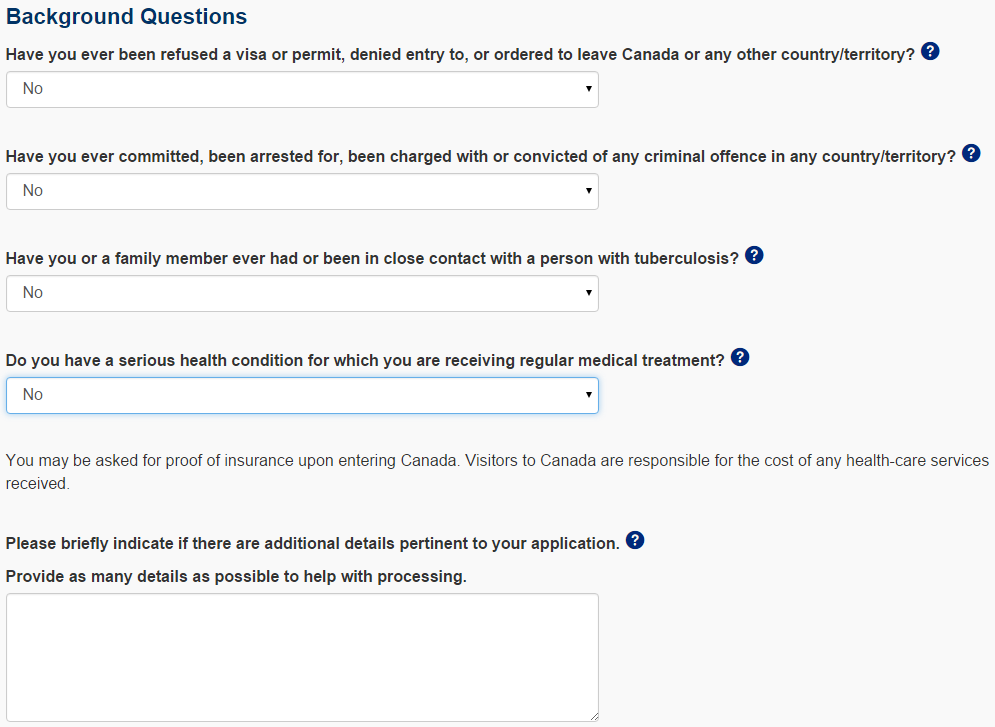 Background Questions

Have you ever been refused a visa or permit, denied entry to, or ordered to leave Canada or any other country/territory? ?

No

Have you ever committed, been arrested for, been charged with or convicted of any criminal offence in any country/territory? ?

No

Have you or a family member ever had or been in close contact with a person with tuberculosis? ?

No

Do you have a serious health condition for which you are receiving regular medical treatment? ?

No

You may be asked for proof of insurance upon entering Canada. Visitors to Canada are responsible for the cost of any health-care services received.

Please briefly indicate if there are additional details pertinent to your application. ?

Provide as many details as possible to help with processing.